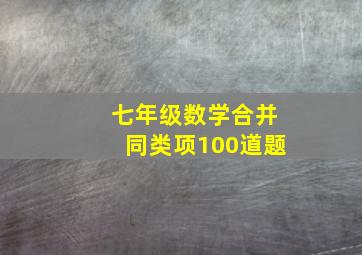 七年级数学合并同类项100道题